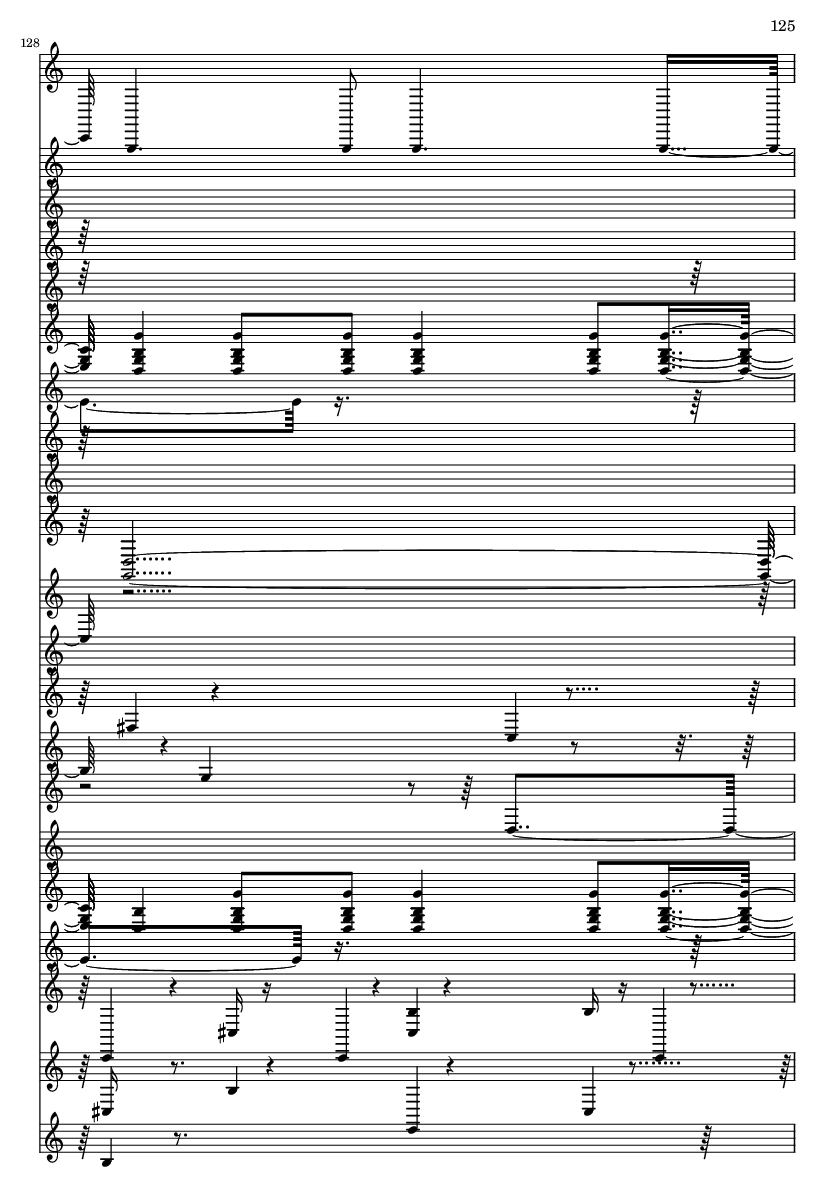 125

128